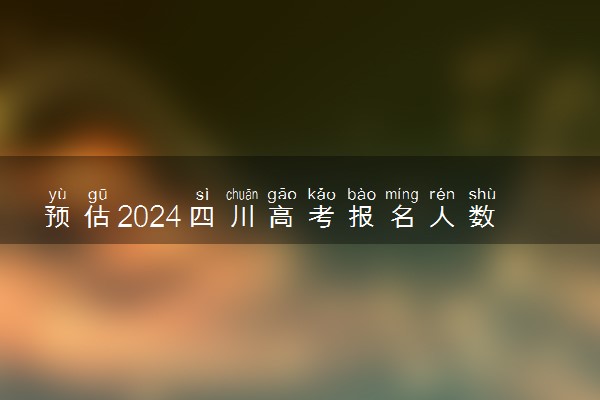 yù gū sì chuān gāo kǎo bào míng rén shù
预估2024四川高考报名人数